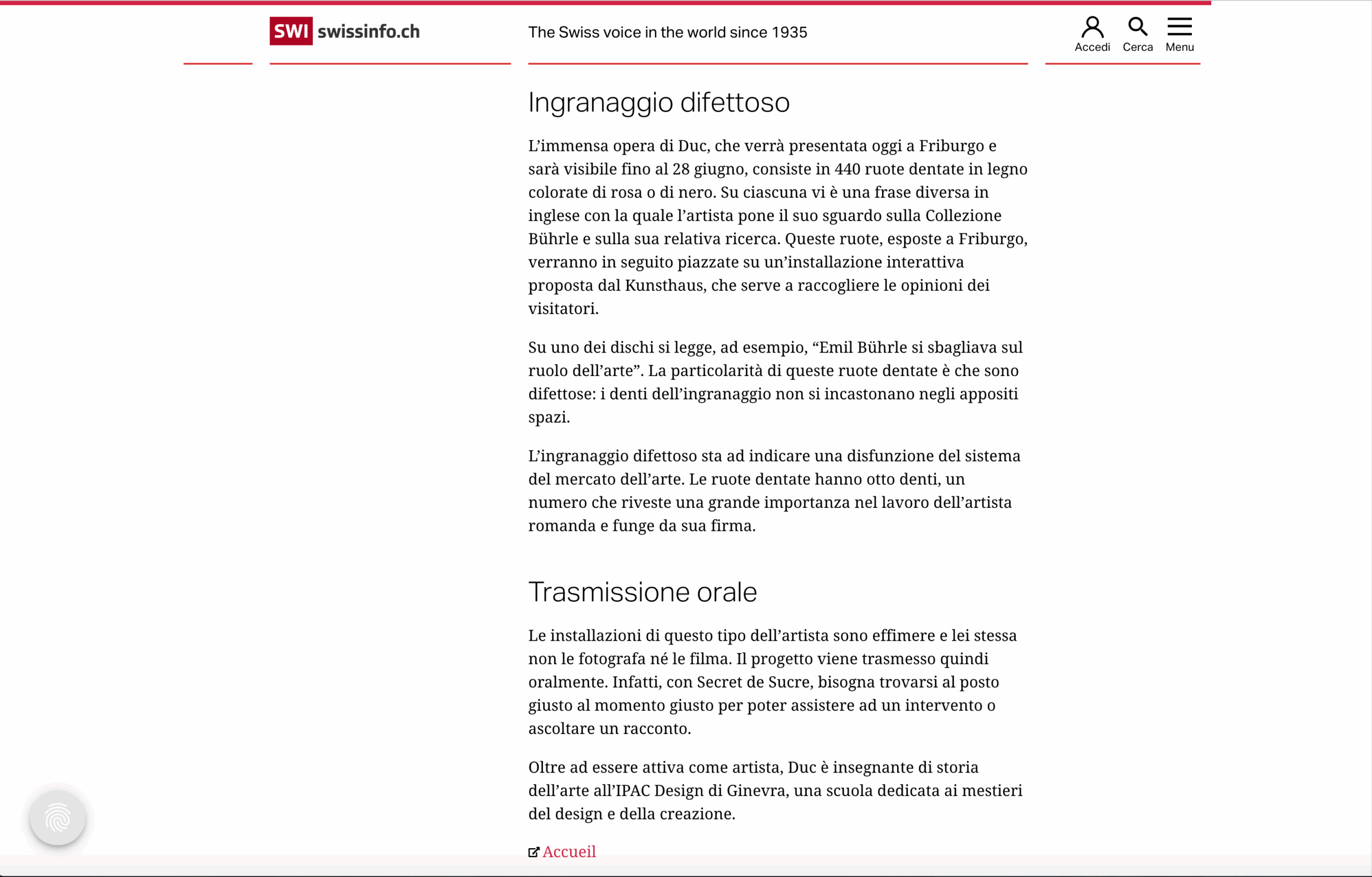 SWI swissinfo.ch

The Swiss voice in the world since 1935

Accedi Cerca Menu

Ingranaggio difettoso

L'immensa opera di Duc, che verrà presentata oggi a Friburgo e sarà visibile fino al 28 giugno, consiste in 440 ruote dentate in legno colorate di rosa o di nero. Su ciascuna vi è una frase diversa in inglese con la quale l'artista pone il suo sguardo sulla Collezione Bührle e sulla sua relativa ricerca. Queste ruote, esposte a Friburgo, verranno in seguito piazzate su un'installazione interattiva proposta dal Kunsthaus, che serve a raccogliere le opinioni dei visitatori.

Su uno dei dischi si legge, ad esempio, "Emil Bührle si sbagliava sul ruolo dell'arte". La particolarità di queste ruote dentate è che sono difettose: i denti dell'ingranaggio non si incastonano negli appositi spazi.

L'ingranaggio difettoso sta ad indicare una disfunzione del sistema del mercato dell'arte. Le ruote dentate hanno otto denti, un numero che riveste una grande importanza nel lavoro dell'artista romanda e funge da sua firma.

Trasmissione orale

Le installazioni di questo tipo dell'artista sono effimere e lei stessa non le fotografa né le filma. Il progetto viene trasmesso quindi oralmente. Infatti, con Secret de Sucre, bisogna trovarsi al posto giusto al momento giusto per poter assistere ad un intervento o ascoltare un racconto.

Oltre ad essere attiva come artista, Duc è insegnante di storia dell'arte all'IPAC Design di Ginevra, una scuola dedicata ai mestieri del design e della creazione.

Accueil